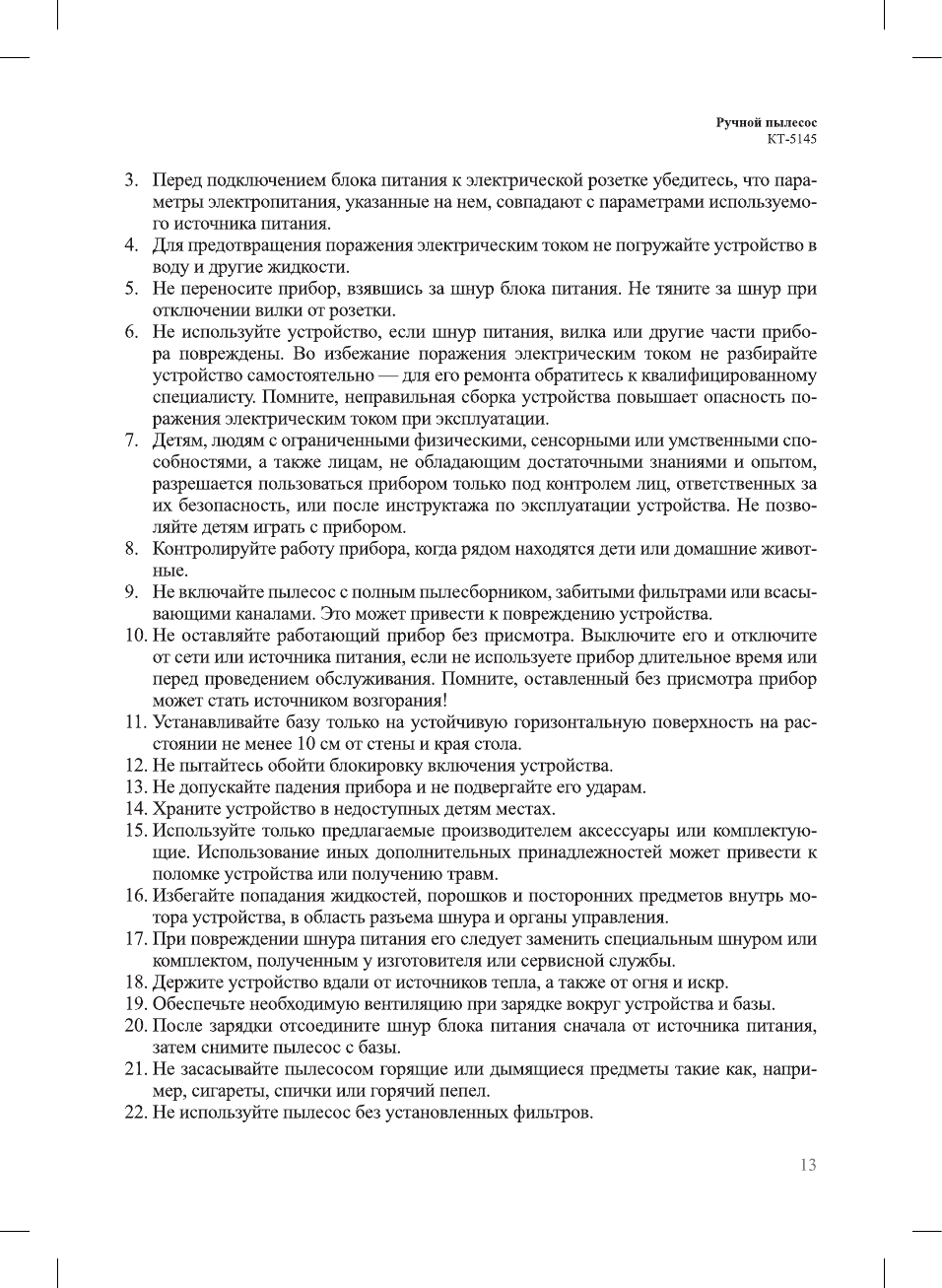 Ручной пылесос
KT-5145

3. Перед подключением блока питания к электрической розетке убедитесь, что параметры электропитания, указанные на нем, совпадают с параметрами используемого источника питания.
4. Для предотвращения поражения электрическим током не погружайте устройство в воду и другие жидкости.
5. Не переносите прибор, взявшись за шнур блока питания. Не тяните за шнур при отключении вилки от розетки.
6. Не используйте устройство, если шнур питания, вилка или другие части прибора повреждены. Во избежание поражения электрическим током не разбирайте устройство самостоятельно — для его ремонта обратитесь к квалифицированному специалисту. Помните, неправильная сборка устройства повышает опасность поражения электрическим током при эксплуатации.
7. Детям, людям с ограниченными физическими, сенсорными или умственными способностями, а также лицам, не обладающим достаточными знаниями и опытом, разрешается пользоваться прибором только под контролем лиц, ответственных за их безопасность, или после инструктажа по эксплуатации устройства. Не позволяйте детям играть с прибором.
8. Контролируйте работу прибора, когда рядом находятся дети или домашние животные.
9. Не включайте пылесос с полным пылесборником, забитыми фильтрами или всасывающими каналами. Это может привести к повреждению устройства.
10. Не оставляйте работающий прибор без присмотра. Выключите его и отключите от сети или источника питания, если не используете прибор длительное время или перед проведением обслуживания. Помните, оставленный без присмотра прибор может стать источником возгорания!
11. Устанавливайте базу только на устойчивую горизонтальную поверхность на расстоянии не менее 10 см от стены и края стола.
12. Не пытайтесь обойти блокировку включения устройства.
13. Не допускайте падения прибора и не подвергайте его ударам.
14. Храните устройство в недоступных детям местах.
15. Используйте только предлагаемые производителем аксессуары или комплектующие. Использование иных дополнительных принадлежностей может привести к поломке устройства или получению травм.
16. Избегайте попадания жидкостей, порошков и посторонних предметов внутрь мотора устройства, в область разъема шнура и органы управления.
17. При повреждении шнура питания его следует заменить специальным шнуром или комплектом, полученным у изготовителя или сервисной службы.
18. Держите устройство вдали от источников тепла, а также от огня и искр.
19. Обеспечьте необходимую вентиляцию при зарядке вокруг устройства и базы.
20. После зарядки отсоедините шнур блока питания сначала от источника питания, затем снимите пылесос с базы.
21. Не засасывайте пылесосом горящие или дымящиеся предметы такие как, например, сигареты, спички или горячий пепел.
22. Не используйте пылесос без установленных фильтров.

13